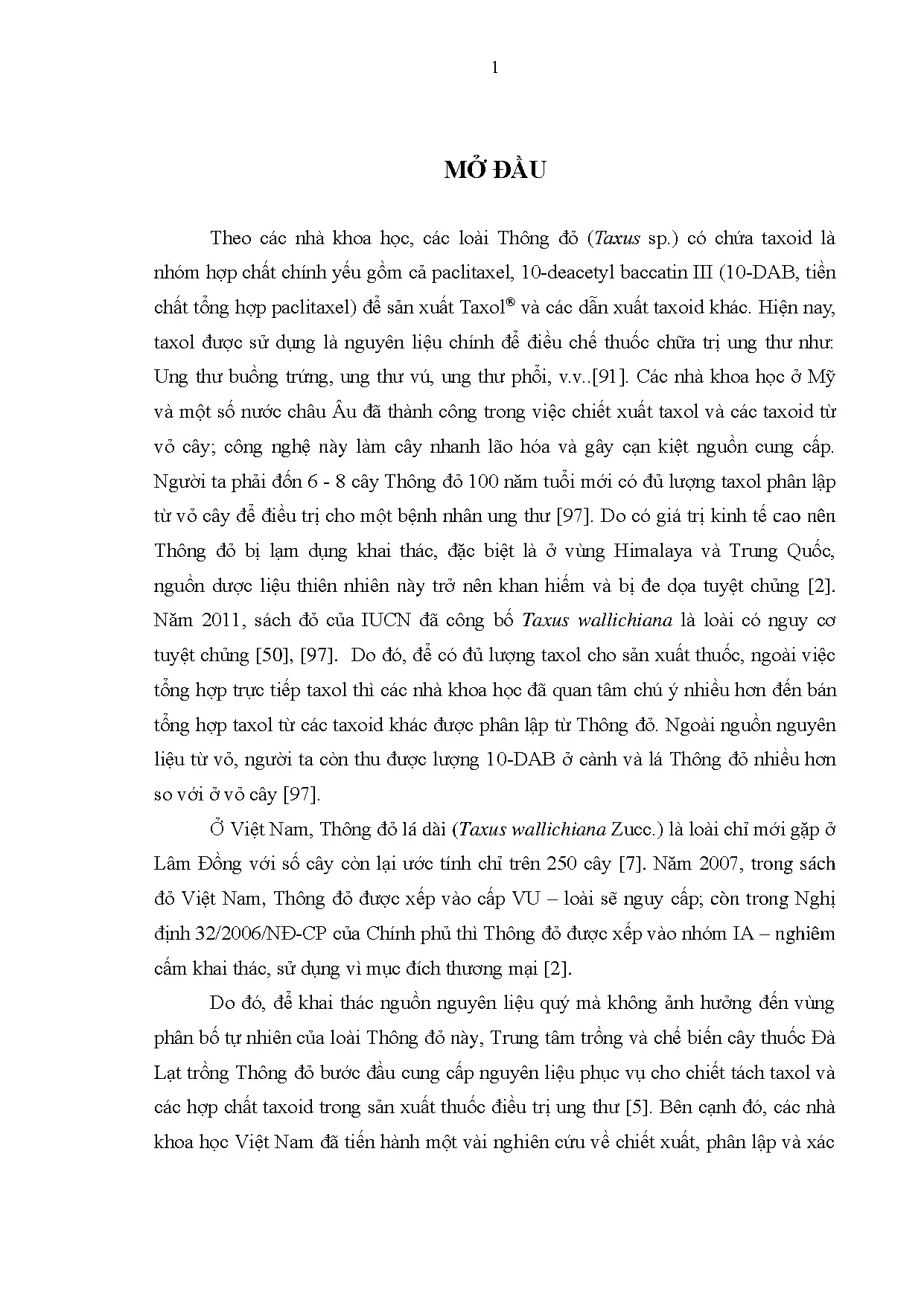 1

MỞ ĐẦU

Theo các nhà khoa học, các loài Thông đỏ (Taxus sp.) có chứa taxoid là nhóm hợp chất chính yếu gồm cả paclitaxel, 10-deacetyl baccatin III (10-DAB, tiền chất tổng hợp paclitaxel) để sản xuất Taxol® và các dẫn xuất taxoid khác. Hiện nay, taxol được sử dụng là nguyên liệu chính để điều chế thuốc chữa trị ung thư như: Ung thư buồng trứng, ung thư vú, ung thư phổi, v.v..[91]. Các nhà khoa học ở Mỹ và một số nước châu Âu đã thành công trong việc chiết xuất taxol và các taxoid từ vỏ cây; công nghệ này làm cây nhanh lão hóa và gây cạn kiệt nguồn cung cấp. Người ta phải đốn 6 - 8 cây Thông đỏ 100 năm tuổi mới có đủ lượng taxol phân lập từ vỏ cây để điều trị cho một bệnh nhân ung thư [97]. Do có giá trị kinh tế cao nên Thông đỏ bị lạm dụng khai thác, đặc biệt là ở vùng Himalaya và Trung Quốc, nguồn dược liệu thiên nhiên này trở nên khan hiếm và bị đe dọa tuyệt chủng [2]. Năm 2011, sách đỏ của IUCN đã công bố Taxus wallichiana là loài có nguy cơ tuyệt chủng [50], [97]. Do đó, để có đủ lượng taxol cho sản xuất thuốc, ngoài việc tổng hợp trực tiếp taxol thì các nhà khoa học đã quan tâm chú ý nhiều hơn đến bán tổng hợp taxol từ các taxoid khác được phân lập từ Thông đỏ. Ngoài nguồn nguyên liệu từ vỏ, người ta còn thu được lượng 10-DAB ở cành và lá Thông đỏ nhiều hơn so với ở vỏ cây [97].

Ở Việt Nam, Thông đỏ lá dài (Taxus wallichiana Zucc.) là loài chỉ mới gặp ở Lâm Đồng với số cây còn lại ước tính chỉ trên 250 cây [7]. Năm 2007, trong sách đỏ Việt Nam, Thông đỏ được xếp vào cấp VU – loài sẽ nguy cấp; còn trong Nghị định 32/2006/NĐ-CP của Chính phủ thì Thông đỏ được xếp vào nhóm IA – nghiêm cấm khai thác, sử dụng vì mục đích thương mại [2].

Do đó, để khai thác nguồn nguyên liệu quý mà không ảnh hưởng đến vùng phân bố tự nhiên của loài Thông đỏ này, Trung tâm trồng và chế biến cây thuốc Đà Lạt trồng Thông đỏ bước đầu cung cấp nguyên liệu phục vụ cho chiết tách taxol và các hợp chất taxoid trong sản xuất thuốc điều trị ung thư [5]. Bên cạnh đó, các nhà khoa học Việt Nam đã tiến hành một vài nghiên cứu về chiết xuất, phân lập và xác